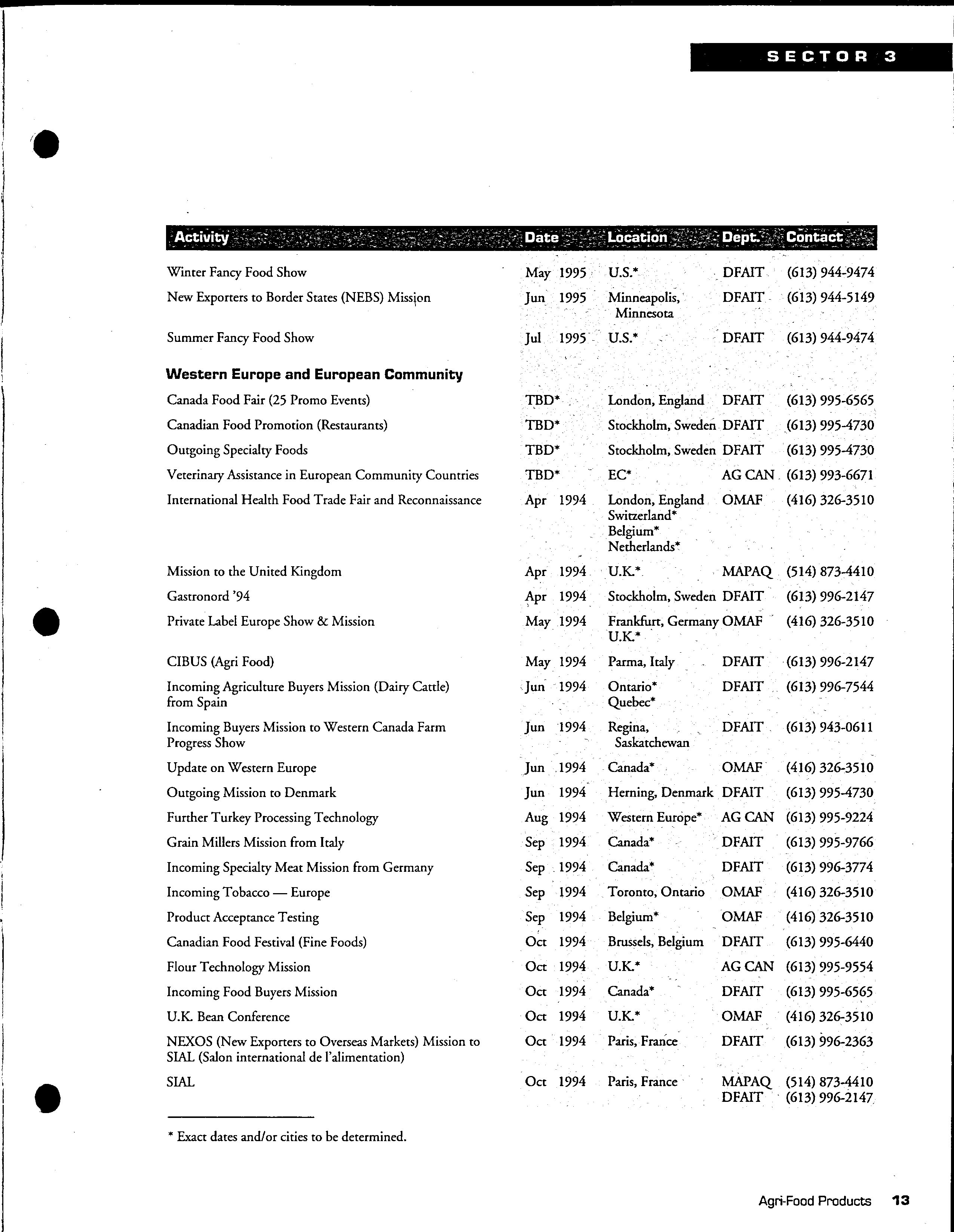 SECTOR 3

| Activity | Date | Location | Dept. | Contact |
|---|---|---|---|---|
| Winter Fancy Food Show | May 1995 | U.S.* | DFAIT | (613) 944-9474 |
| New Exporters to Border States (NEBS) Mission | Jun 1995 | Minneapolis, Minnesota | DFAIT | (613) 944-5149 |
| Summer Fancy Food Show | Jul 1995 | U.S.* | DFAIT | (613) 944-9474 |
| **Western Europe and European Community** | | | | |
| Canada Food Fair (25 Promo Events) | TBD* | London, England | DFAIT | (613) 995-6565 |
| Canadian Food Promotion (Restaurants) | TBD* | Stockholm, Sweden | DFAIT | (613) 995-4730 |
| Outgoing Specialty Foods | TBD* | Stockholm, Sweden | DFAIT | (613) 995-4730 |
| Veterinary Assistance in European Community Countries | TBD* | EC* | AG CAN | (613) 993-6671 |
| International Health Food Trade Fair and Reconnaissance | Apr 1994 | London, England Switzerland* Belgium* Netherlands* | OMAF | (416) 326-3510 |
| Mission to the United Kingdom | Apr 1994 | U.K.* | MAPAQ | (514) 873-4410 |
| Gastronord '94 | Apr 1994 | Stockholm, Sweden | DFAIT | (613) 996-2147 |
| Private Label Europe Show & Mission | May 1994 | Frankfurt, Germany U.K.* | OMAF | (416) 326-3510 |
| CIBUS (Agri Food) | May 1994 | Parma, Italy | DFAIT | (613) 996-2147 |
| Incoming Agriculture Buyers Mission (Dairy Cattle) from Spain | Jun 1994 | Ontario* Quebec* | DFAIT | (613) 996-7544 |
| Incoming Buyers Mission to Western Canada Farm Progress Show | Jun 1994 | Regina, Saskatchewan | DFAIT | (613) 943-0611 |
| Update on Western Europe | Jun 1994 | Canada* | OMAF | (416) 326-3510 |
| Outgoing Mission to Denmark | Jun 1994 | Herning, Denmark | DFAIT | (613) 995-4730 |
| Further Turkey Processing Technology | Aug 1994 | Western Europe* | AG CAN | (613) 995-9224 |
| Grain Millers Mission from Italy | Sep 1994 | Canada* | DFAIT | (613) 995-9766 |
| Incoming Specialty Meat Mission from Germany | Sep 1994 | Canada* | DFAIT | (613) 996-3774 |
| Incoming Tobacco — Europe | Sep 1994 | Toronto, Ontario | OMAF | (416) 326-3510 |
| Product Acceptance Testing | Sep 1994 | Belgium* | OMAF | (416) 326-3510 |
| Canadian Food Festival (Fine Foods) | Oct 1994 | Brussels, Belgium | DFAIT | (613) 995-6440 |
| Flour Technology Mission | Oct 1994 | U.K.* | AG CAN | (613) 995-9554 |
| Incoming Food Buyers Mission | Oct 1994 | Canada* | DFAIT | (613) 995-6565 |
| U.K. Bean Conference | Oct 1994 | U.K.* | OMAF | (416) 326-3510 |
| NEXOS (New Exporters to Overseas Markets) Mission to SIAL (Salon international de l'alimentation) | Oct 1994 | Paris, France | DFAIT | (613) 996-2363 |
| SIAL | Oct 1994 | Paris, France | MAPAQ DFAIT | (514) 873-4410 (613) 996-2147 |

* Exact dates and/or cities to be determined.

Agri-Food Products 13